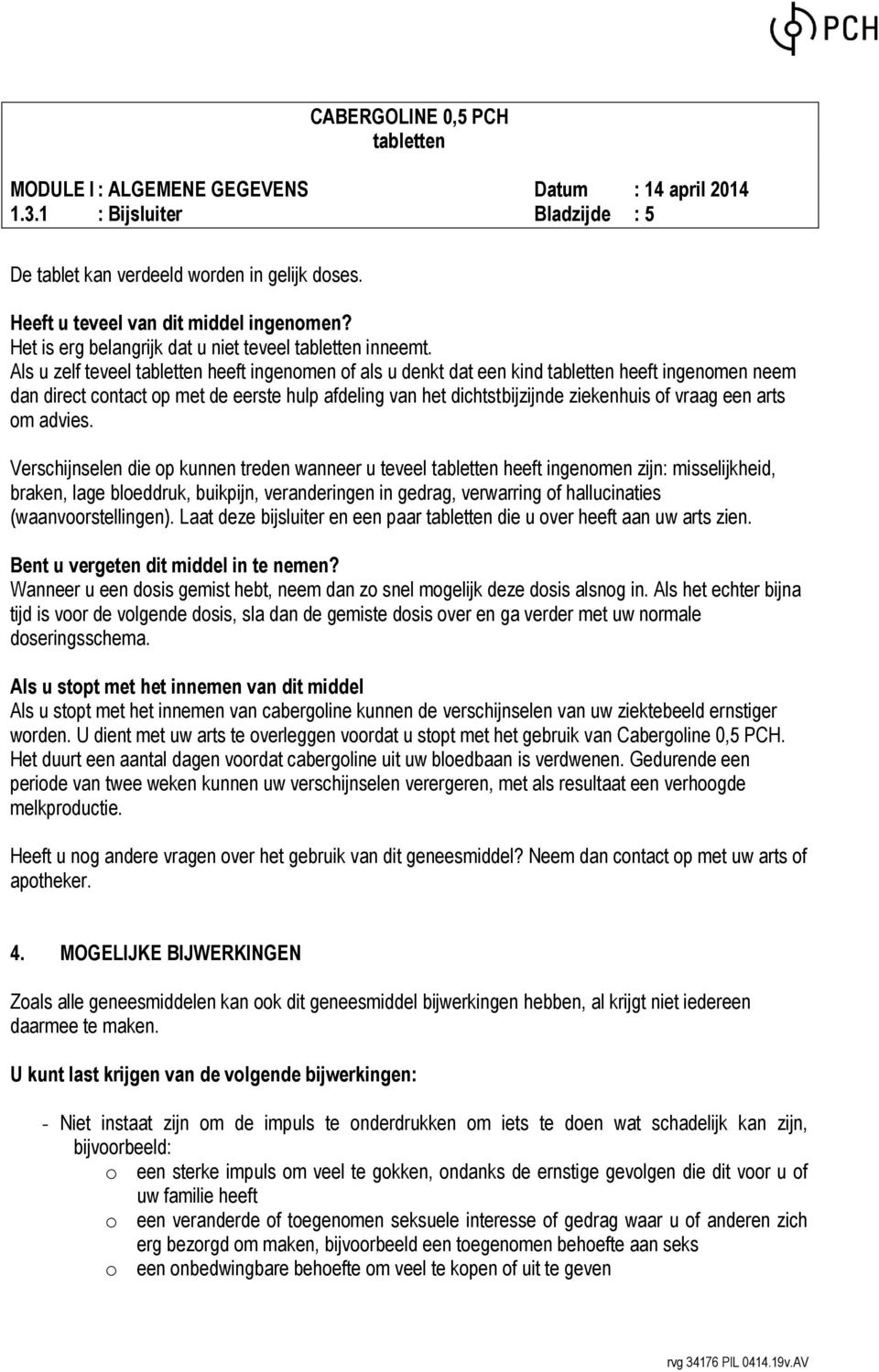 PCH

CABERGOLINE 0,5 PCH
tabletten

MODULE I : ALGEMENE GEGEVENS Datum : 14 april 2014
1.3.1 : Bijsluiter Bladzijde : 5

De tablet kan verdeeld worden in gelijk doses.

Heeft u teveel van dit middel ingenomen?
Het is erg belangrijk dat u niet teveel tabletten inneemt.
Als u zelf teveel tabletten heeft ingenomen of als u denkt dat een kind tabletten heeft ingenomen neem dan direct contact op met de eerste hulp afdeling van het dichtstbijzijnde ziekenhuis of vraag een arts om advies.

Verschijnselen die op kunnen treden wanneer u teveel tabletten heeft ingenomen zijn: misselijkheid, braken, lage bloeddruk, buikpijn, veranderingen in gedrag, verwarring of hallucinaties (waanvoorstellingen). Laat deze bijsluiter en een paar tabletten die u over heeft aan uw arts zien.

Bent u vergeten dit middel in te nemen?
Wanneer u een dosis gemist hebt, neem dan zo snel mogelijk deze dosis alsnog in. Als het echter bijna tijd is voor de volgende dosis, sla dan de gemiste dosis over en ga verder met uw normale doseringsschema.

Als u stopt met het innemen van dit middel
Als u stopt met het innemen van cabergoline kunnen de verschijnselen van uw ziektebeeld ernstiger worden. U dient met uw arts te overleggen voordat u stopt met het gebruik van Cabergoline 0,5 PCH. Het duurt een aantal dagen voordat cabergoline uit uw bloedbaan is verdwenen. Gedurende een periode van twee weken kunnen uw verschijnselen verergeren, met als resultaat een verhoogde melkproductie.

Heeft u nog andere vragen over het gebruik van dit geneesmiddel? Neem dan contact op met uw arts of apotheker.

4. MOGELIJKE BIJWERKINGEN

Zoals alle geneesmiddelen kan ook dit geneesmiddel bijwerkingen hebben, al krijgt niet iedereen daarmee te maken.

U kunt last krijgen van de volgende bijwerkingen:

- Niet instaat zijn om de impuls te onderdrukken om iets te doen wat schadelijk kan zijn, bijvoorbeeld:
o een sterke impuls om veel te gokken, ondanks de ernstige gevolgen die dit voor u of uw familie heeft
o een veranderde of toegenomen seksuele interesse of gedrag waar u of anderen zich erg bezorgd om maken, bijvoorbeeld een toegenomen behoefte aan seks
o een onbedwingbare behoefte om veel te kopen of uit te geven

rvg 34176 PIL 0414.19v.AV